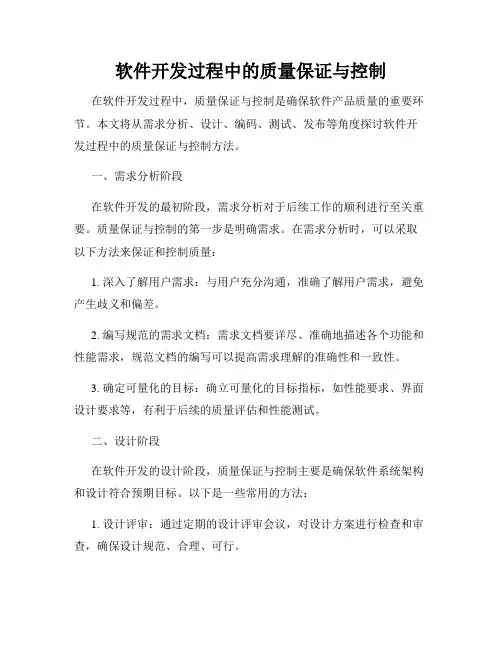 软件开发过程中的质量保证与控制

在软件开发过程中，质量保证与控制是确保软件产品质量的重要环节。本文将从需求分析、设计、编码、测试、发布等角度探讨软件开发过程中的质量保证与控制方法。

一、需求分析阶段

在软件开发的最初阶段，需求分析对于后续工作的顺利进行至关重要。质量保证与控制的第一步是明确需求。在需求分析时，可以采取以下方法来保证和控制质量：

1. 深入了解用户需求：与用户充分沟通，准确了解用户需求，避免产生歧义和偏差。

2. 编写规范的需求文档：需求文档要详尽、准确地描述各个功能和性能需求，规范文档的编写可以提高需求理解的准确性和一致性。

3. 确定可量化的目标：确立可量化的目标指标，如性能要求、界面设计要求等，有利于后续的质量评估和性能测试。

二、设计阶段

在软件开发的设计阶段，质量保证与控制主要是确保软件系统架构和设计符合预期目标。以下是一些常用的方法：

1. 设计评审：通过定期的设计评审会议，对设计方案进行检查和审查，确保设计规范、合理、可行。